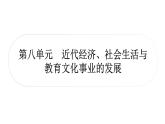 第八单元　近代经济、社会生活与教育文化事业的发展